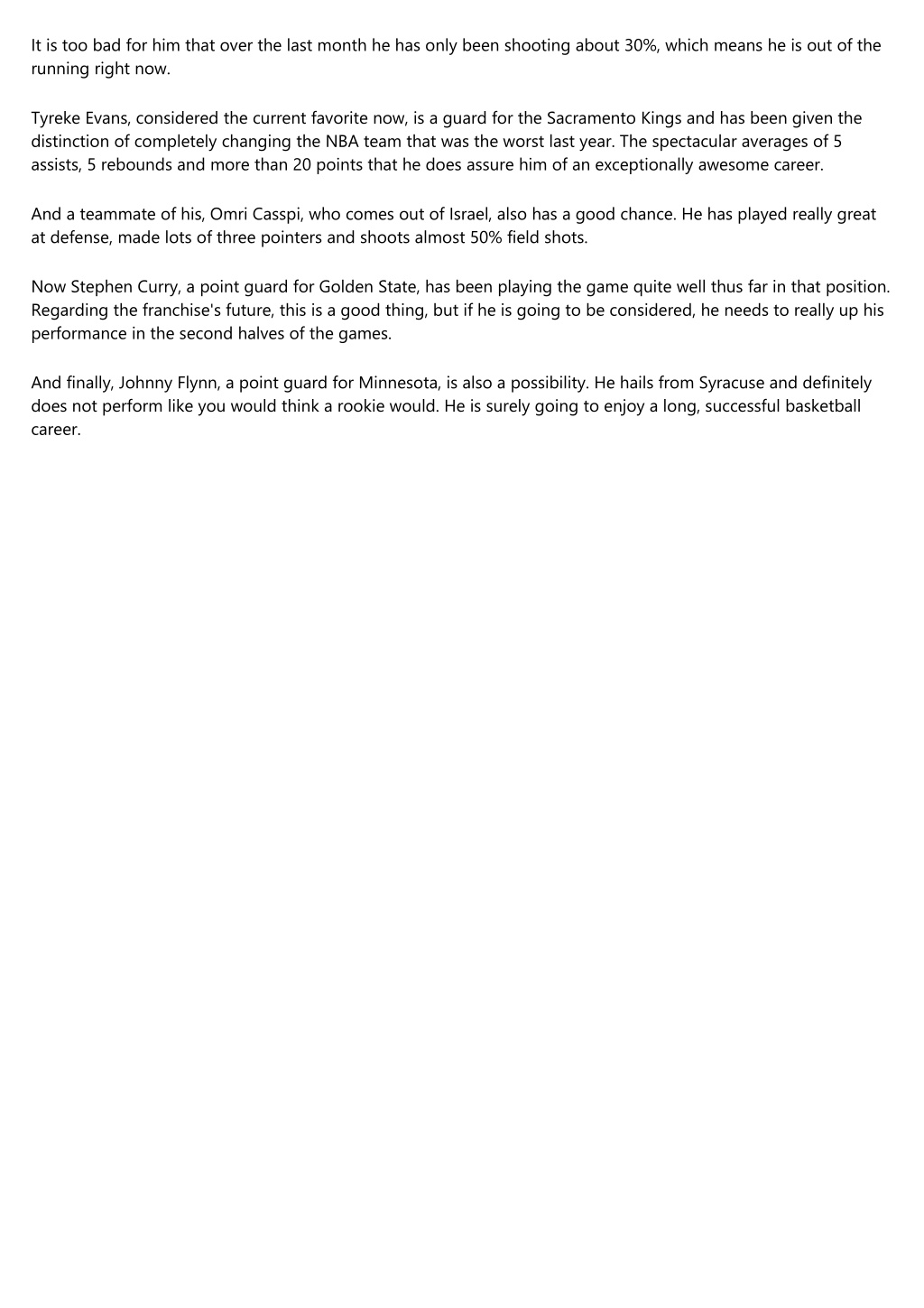 It is too bad for him that over the last month he has only been shooting about 30%, which means he is out of the running right now.

Tyreke Evans, considered the current favorite now, is a guard for the Sacramento Kings and has been given the distinction of completely changing the NBA team that was the worst last year. The spectacular averages of 5 assists, 5 rebounds and more than 20 points that he does assure him of an exceptionally awesome career.

And a teammate of his, Omri Casspi, who comes out of Israel, also has a good chance. He has played really great at defense, made lots of three pointers and shoots almost 50% field shots.

Now Stephen Curry, a point guard for Golden State, has been playing the game quite well thus far in that position. Regarding the franchise's future, this is a good thing, but if he is going to be considered, he needs to really up his performance in the second halves of the games.

And finally, Johnny Flynn, a point guard for Minnesota, is also a possibility. He hails from Syracuse and definitely does not perform like you would think a rookie would. He is surely going to enjoy a long, successful basketball career.